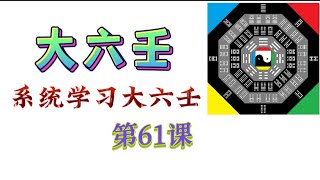 大六壬

系统学习大六壬

第61课